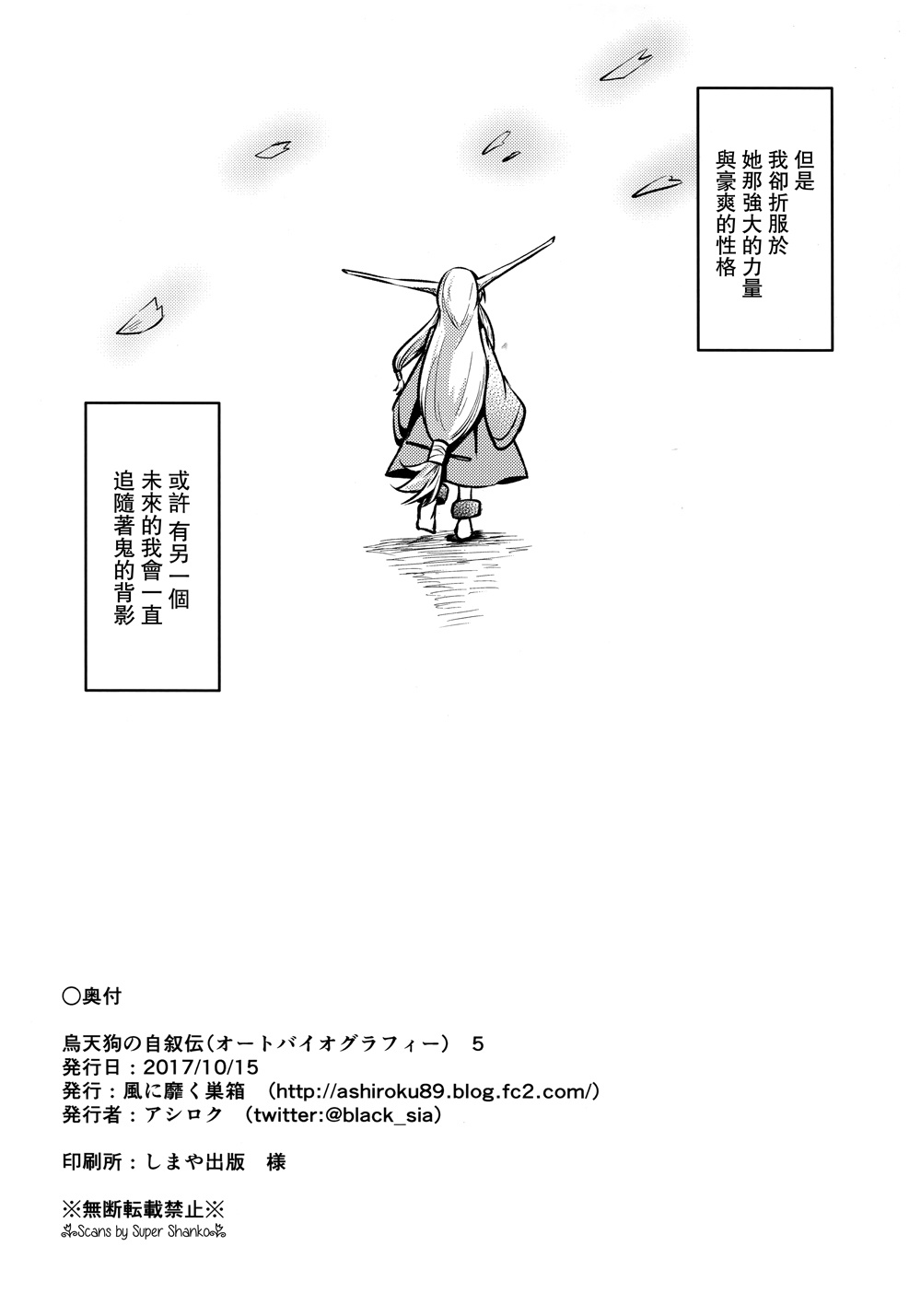 但是
我卻折服於
她那強大的力量
與豪爽的性格

或許有另一個
未來的我會一直
追隨著鬼的背影

○奥付

烏天狗の自叙伝（オートバイオグラフィー） 5
発行日：2017/10/15
発行：風に靡く巣箱 （http://ashiroku89.blog.fc2.com/）
発行者：アシロク （twitter:@black_sia）

印刷所：しまや出版 様

※無断転載禁止※
Scans by Super Shanko